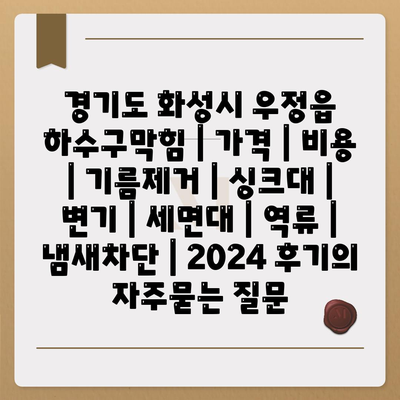 경기도 화성시 우정읍 하수구막힘 | 가격 | 비용 | 기름제거 | 싱크대 | 변기 | 세면대 | 역류 | 냄새차단 | 2024 후기의 자주묻는 질문